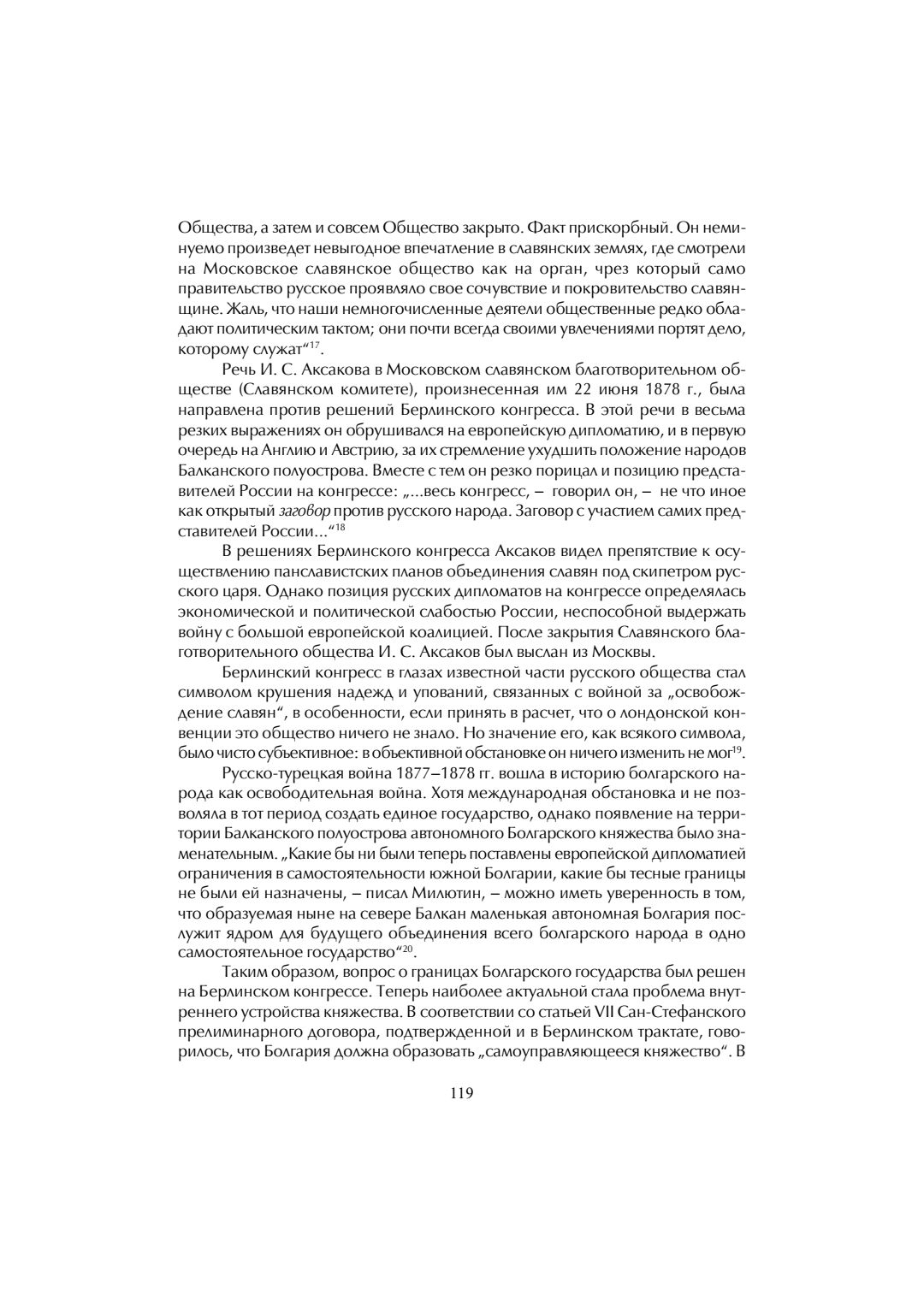 Общества, а затем и совсем Общество закрыто. Факт прискорбный. Он неминуемо произведет невыгодное впечатление в славянских землях, где смотрели на Московское славянское общество как на орган, чрез который само правительство русское проявляло свое сочувствие и покровительство славянщине. Жаль, что наши немногочисленные деятели общественные редко обладают политическим тактом; они почти всегда своими увлечениями портят дело, которому служат“$^{17}$.

Речь И. С. Аксакова в Московском славянском благотворительном обществе (Славянском комитете), произнесенная им 22 июня 1878 г., была направлена против решений Берлинского конгресса. В этой речи в весьма резких выражениях он обрушивался на европейскую дипломатию, и в первую очередь на Англию и Австрию, за их стремление ухудшить положение народов Балканского полуострова. Вместе с тем он резко порицал и позицию представителей России на конгрессе: „...весь конгресс, – говорил он, – не что иное как открытый заговор против русского народа. Заговор с участием самих представителей России...“$^{18}$

В решениях Берлинского конгресса Аксаков видел препятствие к осуществлению панславистских планов объединения славян под скипетром русского царя. Однако позиция русских дипломатов на конгрессе определялась экономической и политической слабостью России, неспособной выдержать войну с большой европейской коалицией. После закрытия Славянского благотворительного общества И. С. Аксаков был выслан из Москвы.

Берлинский конгресс в глазах известной части русского общества стал символом крушения надежд и упований, связанных с войной за „освобождение славян“, в особенности, если принять в расчет, что о лондонской конвенции это общество ничего не знало. Но значение его, как всякого символа, было чисто субъективное: в объективной обстановке он ничего изменить не мог$^{19}$.

Русско-турецкая война 1877–1878 гг. вошла в историю болгарского народа как освободительная война. Хотя международная обстановка и не позволяла в тот период создать единое государство, однако появление на территории Балканского полуострова автономного Болгарского княжества было знаменательным. „Какие бы ни были теперь поставлены европейской дипломатией ограничения в самостоятельности южной Болгарии, какие бы тесные границы не были ей назначены, – писал Милютин, – можно иметь уверенность в том, что образуемая ныне на севере Балкан маленькая автономная Болгария послужит ядром для будущего объединения всего болгарского народа в одно самостоятельное государство“$^{20}$.

Таким образом, вопрос о границах Болгарского государства был решен на Берлинском конгрессе. Теперь наиболее актуальной стала проблема внутреннего устройства княжества. В соответствии со статьей VII Сан-Стефанского прелиминарного договора, подтвержденной и в Берлинском трактате, говорилось, что Болгария должна образовать „самоуправляющееся княжество“. В

119